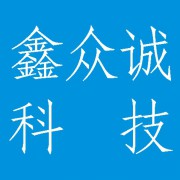 鑫众诚
科　技